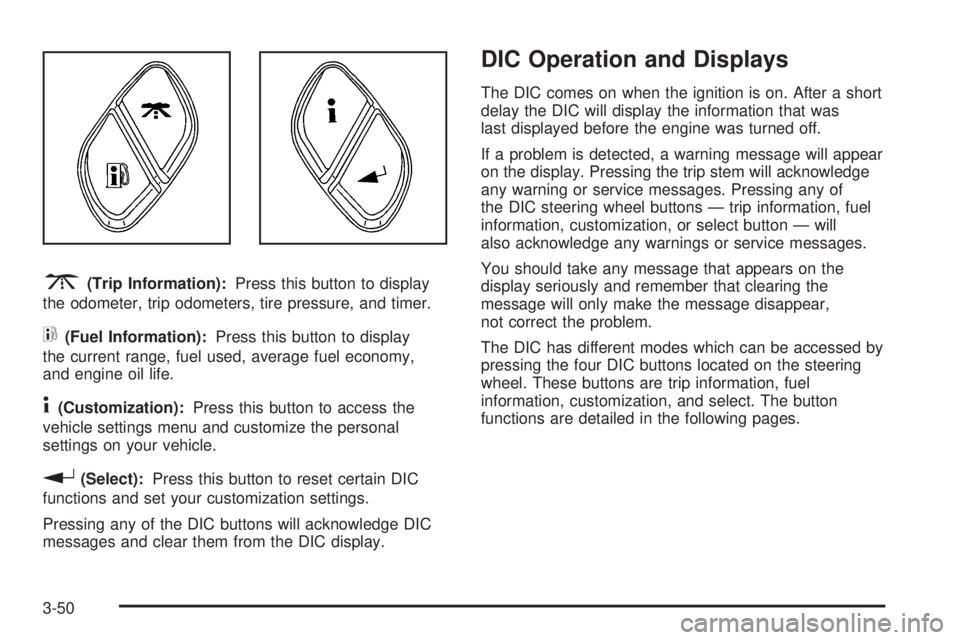 (Trip Information): Press this button to display the odometer, trip odometers, tire pressure, and timer.

(Fuel Information): Press this button to display the current range, fuel used, average fuel economy, and engine oil life.

(Customization): Press this button to access the vehicle settings menu and customize the personal settings on your vehicle.

(Select): Press this button to reset certain DIC functions and set your customization settings.

Pressing any of the DIC buttons will acknowledge DIC messages and clear them from the DIC display.

DIC Operation and Displays

The DIC comes on when the ignition is on. After a short delay the DIC will display the information that was last displayed before the engine was turned off.

If a problem is detected, a warning message will appear on the display. Pressing the trip stem will acknowledge any warning or service messages. Pressing any of the DIC steering wheel buttons — trip information, fuel information, customization, or select button — will also acknowledge any warnings or service messages.

You should take any message that appears on the display seriously and remember that clearing the message will only make the message disappear, not correct the problem.

The DIC has different modes which can be accessed by pressing the four DIC buttons located on the steering wheel. These buttons are trip information, fuel information, customization, and select. The button functions are detailed in the following pages.

3-50

carmanualsonline.info